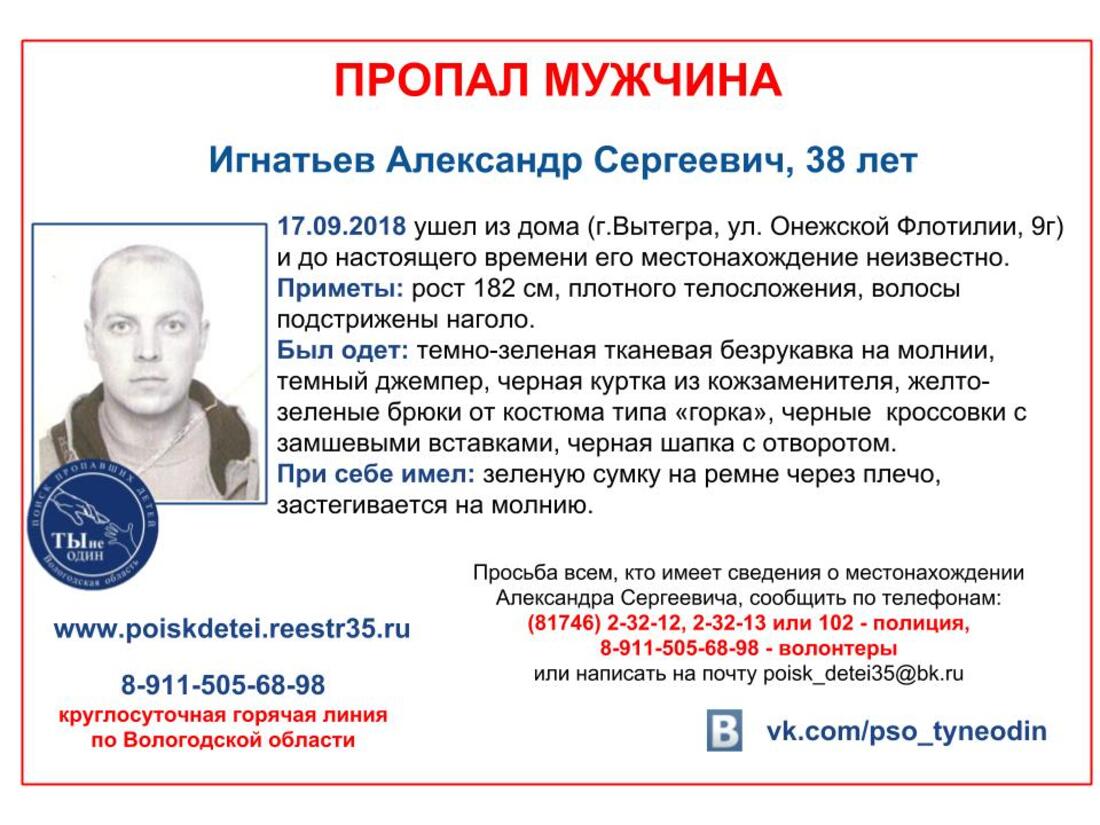 ПРОПАЛ МУЖЧИНА

Игнатьев Александр Сергеевич, 38 лет

17.09.2018 ушел из дома (г.Вытегра, ул. Онежской Флотилии, 9г) и до настоящего времени его местонахождение неизвестно.
Приметы: рост 182 см, плотного телосложения, волосы подстрижены наголо.
Был одет: темно-зеленая тканевая безрукавка на молнии, темный джемпер, черная куртка из кожзаменителя, желто-зеленые брюки от костюма типа «горка», черные кроссовки с замшевыми вставками, черная шапка с отворотом.
При себе имел: зеленую сумку на ремне через плечо, застегивается на молнию.

ПОИСК ПРОПАВШИХ ДЕТЕЙ
ТЫ не ОДИН
Вологодская область

www.poiskdetei.reestr35.ru

8-911-505-68-98
круглосуточная горячая линия по Вологодской области

Просьба всем, кто имеет сведения о местонахождении Александра Сергеевича, сообщить по телефонам:
(81746) 2-32-12, 2-32-13 или 102 - полиция,
8-911-505-68-98 - волонтеры
или написать на почту poisk_detei35@bk.ru

vk.com/pso_tyneodin